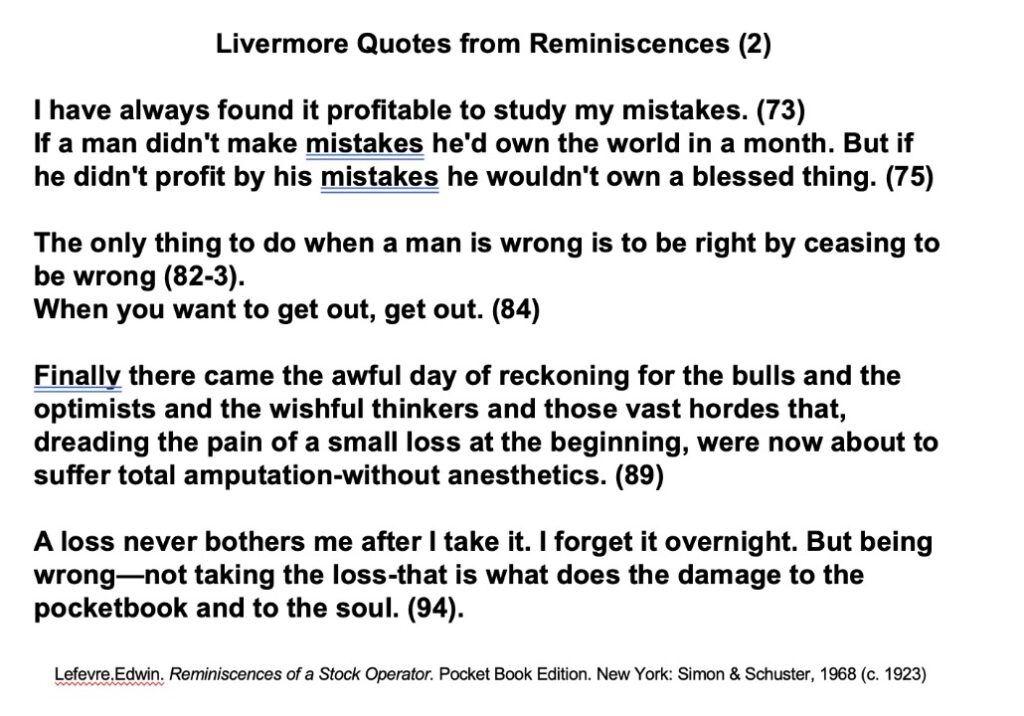 Livermore Quotes from Reminiscences (2)

I have always found it profitable to study my mistakes. (73)
If a man didn't make mistakes he'd own the world in a month. But if he didn't profit by his mistakes he wouldn't own a blessed thing. (75)

The only thing to do when a man is wrong is to be right by ceasing to be wrong (82-3).
When you want to get out, get out. (84)

Finally there came the awful day of reckoning for the bulls and the optimists and the wishful thinkers and those vast hordes that, dreading the pain of a small loss at the beginning, were now about to suffer total amputation-without anesthetics. (89)

A loss never bothers me after I take it. I forget it overnight. But being wrong—not taking the loss-that is what does the damage to the pocketbook and to the soul. (94).

Lefevre.Edwin. Reminiscences of a Stock Operator. Pocket Book Edition. New York: Simon & Schuster, 1968 (c. 1923)